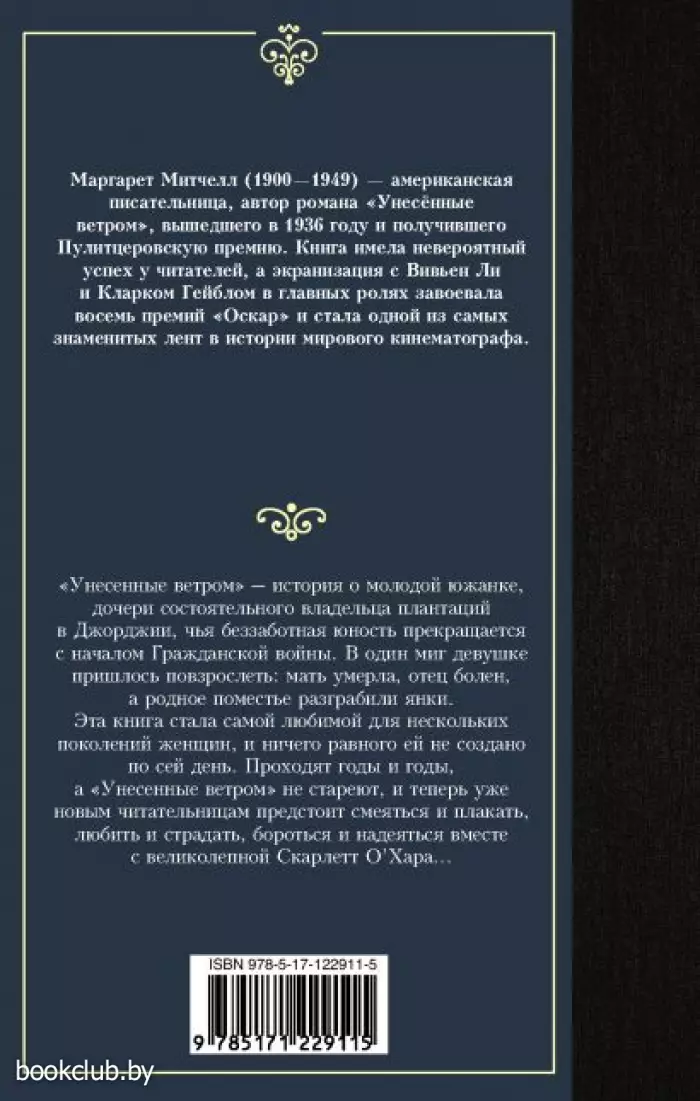 Маргарет Митчелл (1900—1949) — американская писательница, автор романа «Унесённые ветром», вышедшего в 1936 году и получившего Пулитцеровскую премию. Книга имела невероятный успех у читателей, а экранизация с Вивьен Ли и Кларком Гейблом в главных ролях завоевала восемь премий «Оскар» и стала одной из самых знаменитых лент в истории мирового кинематографа.

«Унесенные ветром» — история о молодой южанке, дочери состоятельного владельца плантаций в Джорджии, чья беззаботная юность прекращается с началом Гражданской войны. В один миг девушке пришлось повзрослеть: мать умерла, отец болен, а родное поместье разграбили янки.
Эта книга стала самой любимой для нескольких поколений женщин, и ничего равного ей не создано по сей день. Проходят годы и годы, а «Унесенные ветром» не стареют, и теперь уже новым читательницам предстоит смеяться и плакать, любить и страдать, бороться и надеяться вместе с великолепной Скарлетт О'Хара...

ISBN 978-5-17-122911-5

9 785171 229115

bookclub.by